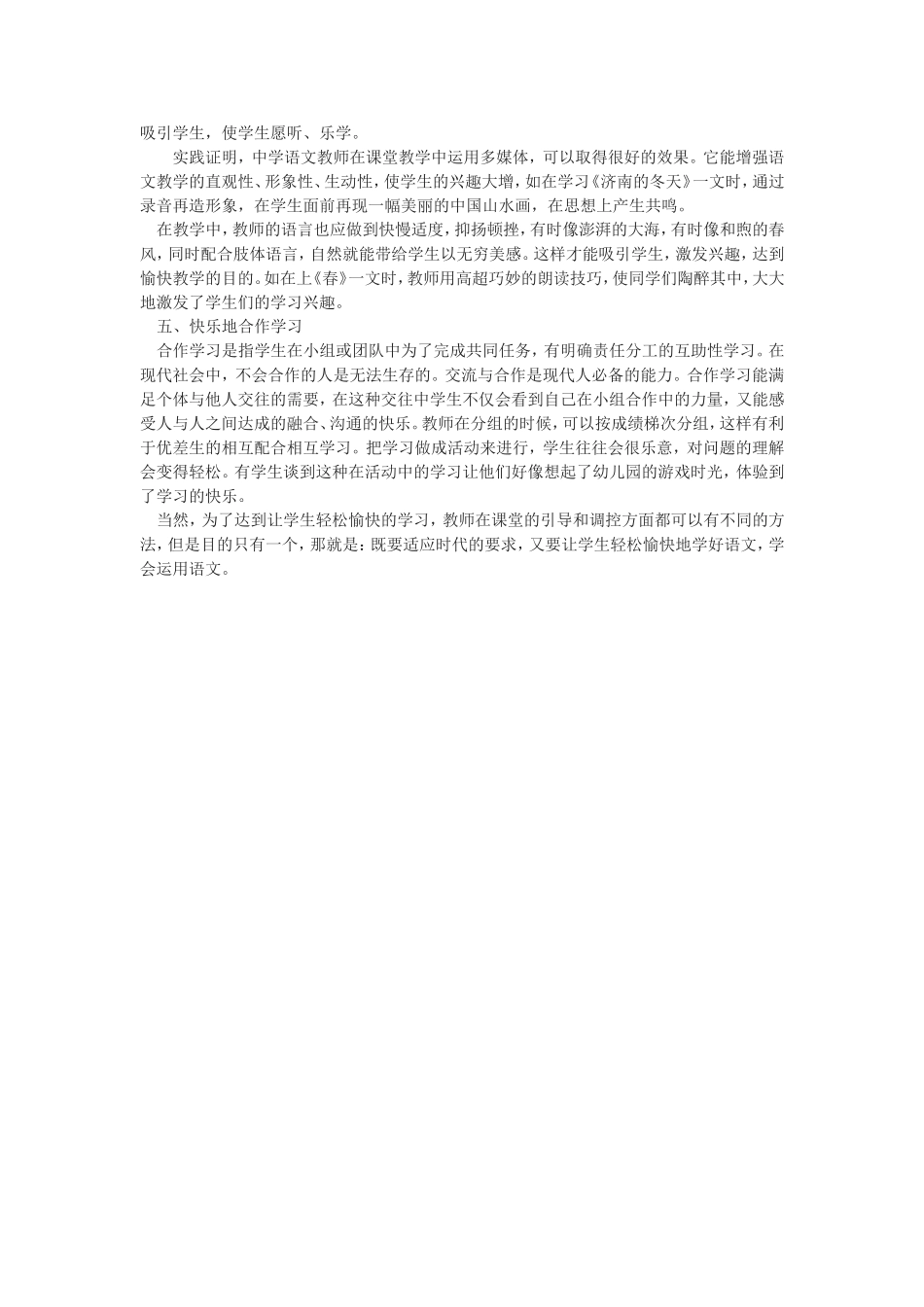 吸引学生，使学生愿听、乐学。

实践证明，中学语文教师在课堂教学中运用多媒体，可以取得很好的效果。它能增强语文教学的直观性、形象性、生动性，使学生的兴趣大增，如在学习《济南的冬天》一文时，通过录音再造形象，在学生面前再现一幅美丽的中国山水画，在思想上产生共鸣。

在教学中，教师的语言也应做到快慢适度，抑扬顿挫，有时像澎湃的大海，有时像和煦的春风，同时配合肢体语言，自然就能带给学生以无穷美感。这样才能吸引学生，激发兴趣，达到愉快教学的目的。如在上《春》一文时，教师用高超巧妙的朗读技巧，使同学们陶醉其中，大大地激发了学生们的学习兴趣。

五、快乐地合作学习

合作学习是指学生在小组或团队中为了完成共同任务，有明确责任分工的互助性学习。在现代社会中，不会合作的人是无法生存的。交流与合作是现代人必备的能力。合作学习能满足个体与他人交往的需要，在这种交往中学生不仅会看到自己在小组合作中的力量，又能感受人与人之间达成的融合、沟通的快乐。教师在分组的时候，可以按成绩梯次分组，这样有利于优差生的相互配合相互学习。把学习做成活动来进行，学生往往会很乐意，对问题的理解会变得轻松。有学生谈到这种在活动中的学习让他们好像想起了幼儿园的游戏时光，体验到了学习的快乐。

当然，为了达到让学生轻松愉快的学习，教师在课堂的引导和调控方面都可以有不同的方法，但是目的只有一个，那就是：既要适应时代的要求，又要让学生轻松愉快地学好语文，学会运用语文。